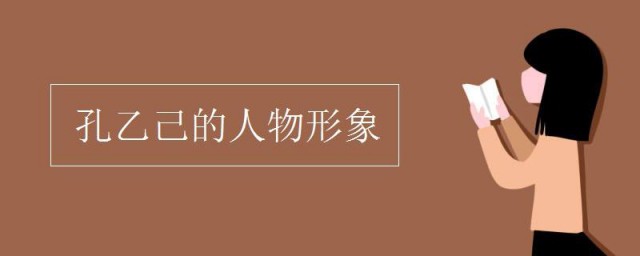 孔乙己的人物形象